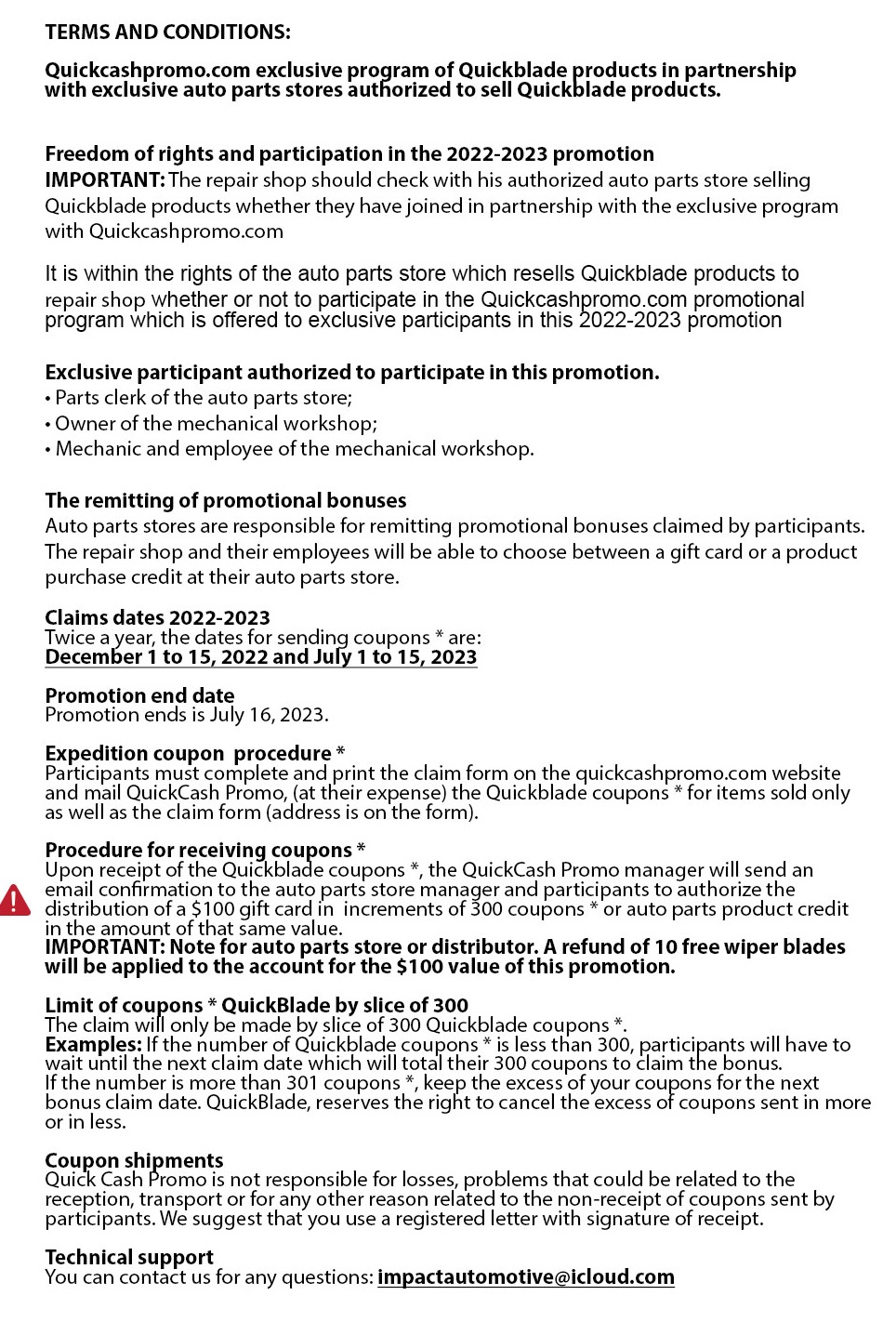 TERMS AND CONDITIONS:

Quickcashpromo.com exclusive program of Quickblade products in partnership with exclusive auto parts stores authorized to sell Quickblade products.

Freedom of rights and participation in the 2022-2023 promotion
IMPORTANT: The repair shop should check with his authorized auto parts store selling Quickblade products whether they have joined in partnership with the exclusive program with Quickcashpromo.com

It is within the rights of the auto parts store which resells Quickblade products to repair shop whether or not to participate in the Quickcashpromo.com promotional program which is offered to exclusive participants in this 2022-2023 promotion

Exclusive participant authorized to participate in this promotion.
• Parts clerk of the auto parts store;
• Owner of the mechanical workshop;
• Mechanic and employee of the mechanical workshop.

The remitting of promotional bonuses
Auto parts stores are responsible for remitting promotional bonuses claimed by participants. The repair shop and their employees will be able to choose between a gift card or a product purchase credit at their auto parts store.

Claims dates 2022-2023
Twice a year, the dates for sending coupons * are:
December 1 to 15, 2022 and July 1 to 15, 2023

Promotion end date
Promotion ends is July 16, 2023.

Expedition coupon procedure *
Participants must complete and print the claim form on the quickcashpromo.com website and mail QuickCash Promo, (at their expense) the Quickblade coupons * for items sold only as well as the claim form (address is on the form).

Procedure for receiving coupons *
Upon receipt of the Quickblade coupons *, the QuickCash Promo manager will send an email confirmation to the auto parts store manager and participants to authorize the distribution of a $100 gift card in increments of 300 coupons * or auto parts product credit in the amount of that same value.
IMPORTANT: Note for auto parts store or distributor. A refund of 10 free wiper blades will be applied to the account for the $100 value of this promotion.

Limit of coupons * QuickBlade by slice of 300
The claim will only be made by slice of 300 Quickblade coupons *.
Examples: If the number of Quickblade coupons * is less than 300, participants will have to wait until the next claim date which will total their 300 coupons to claim the bonus.
If the number is more than 301 coupons *, keep the excess of your coupons for the next bonus claim date. QuickBlade, reserves the right to cancel the excess of coupons sent in more or in less.

Coupon shipments
Quick Cash Promo is not responsible for losses, problems that could be related to the reception, transport or for any other reason related to the non-receipt of coupons sent by participants. We suggest that you use a registered letter with signature of receipt.

Technical support
You can contact us for any questions: impactautomotive@icloud.com